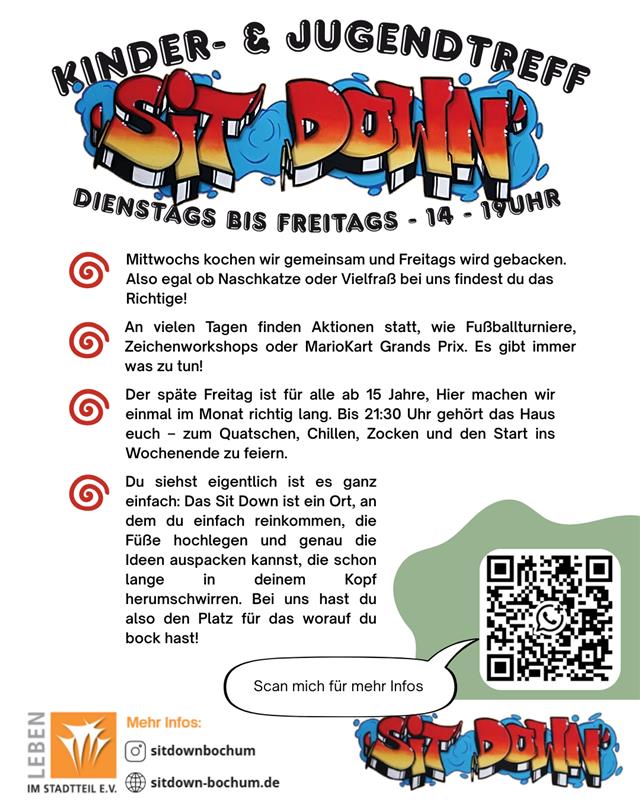 KINDER- & JUGENDTREFF

SIT DOWN'

DIENSTAGS BIS FREITAGS - 14 - 19UHR

Mittwochs kochen wir gemeinsam und Freitags wird gebacken. Also egal ob Naschkatze oder Vielfraß bei uns findest du das Richtige!

An vielen Tagen finden Aktionen statt, wie Fußballturniere, Zeichenworkshops oder MarioKart Grands Prix. Es gibt immer was zu tun!

Der späte Freitag ist für alle ab 15 Jahre, Hier machen wir einmal im Monat richtig lang. Bis 21:30 Uhr gehört das Haus euch – zum Quatschen, Chillen, Zocken und den Start ins Wochenende zu feiern.

Du siehst eigentlich ist es ganz einfach: Das Sit Down ist ein Ort, an dem du einfach reinkommen, die Füße hochlegen und genau die Ideen auspacken kannst, die schon lange in deinem Kopf herumschwirren. Bei uns hast du also den Platz für das worauf du bock hast!

Scan mich für mehr Infos

LEBEN IM STADTTEIL E.V.

Mehr Infos:
sitdownbochum
sitdown-bochum.de

SIT DOWN'